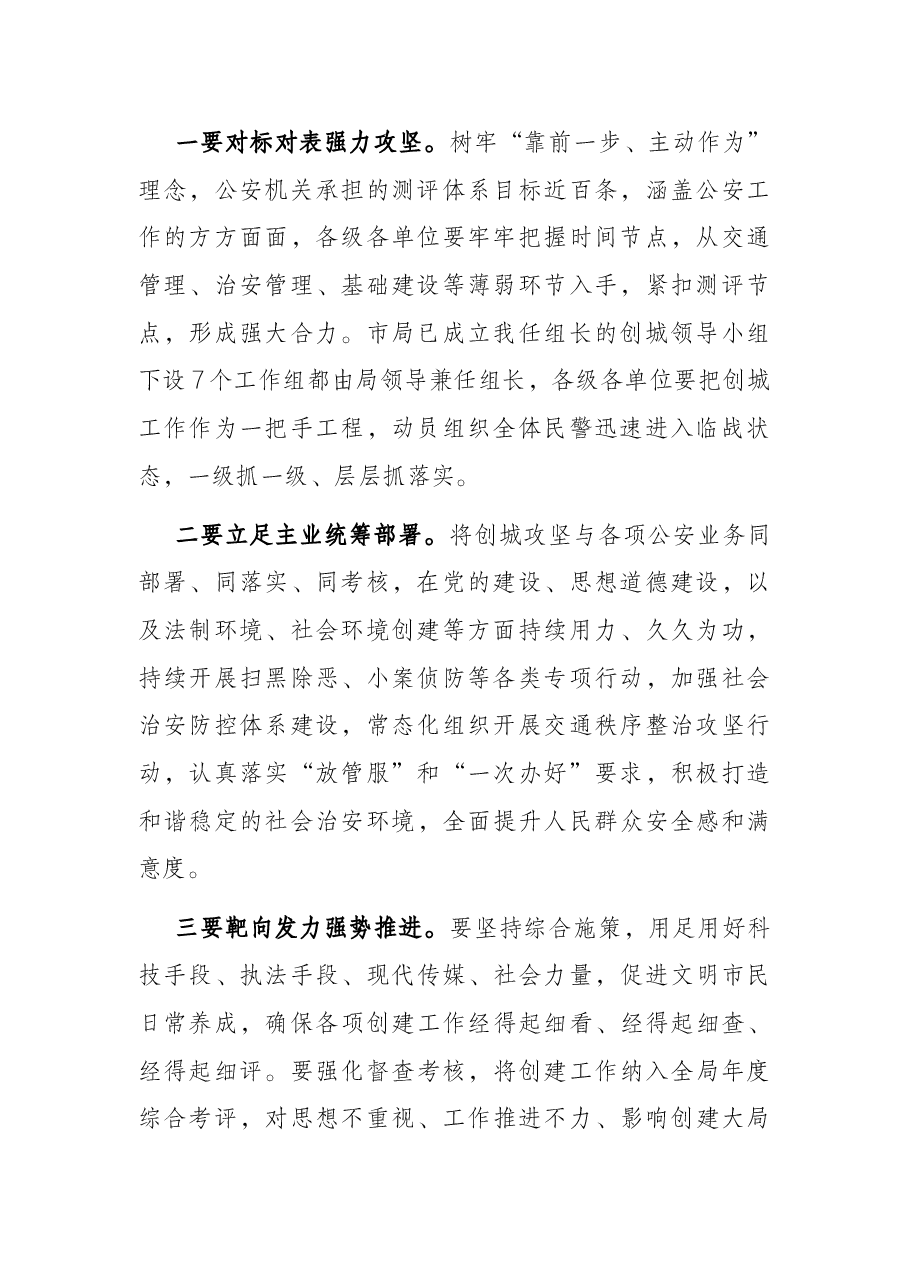 一要对标对表强力攻坚。树牢“靠前一步、主动作为”理念，公安机关承担的测评体系目标近百条，涵盖公安工作的方方面面，各级各单位要牢牢把握时间节点，从交通管理、治安管理、基础建设等薄弱环节入手，紧扣测评节点，形成强大合力。市局已成立我任组长的创城领导小组下设7个工作组都由局领导兼任组长，各级各单位要把创城工作作为一把手工程，动员组织全体民警迅速进入临战状态，一级抓一级、层层抓落实。

二要立足主业统筹部署。将创城攻坚与各项公安业务同部署、同落实、同考核，在党的建设、思想道德建设，以及法制环境、社会环境创建等方面持续用力、久久为功，持续开展扫黑除恶、小案侦防等各类专项行动，加强社会治安防控体系建设，常态化组织开展交通秩序整治攻坚行动，认真落实“放管服”和“一次办好”要求，积极打造和谐稳定的社会治安环境，全面提升人民群众安全感和满意度。

三要靶向发力强势推进。要坚持综合施策，用足用好科技手段、执法手段、现代传媒、社会力量，促进文明市民日常养成，确保各项创建工作经得起细看、经得起细查、经得起细评。要强化督查考核，将创建工作纳入全局年度综合考评，对思想不重视、工作推进不力、影响创建大局